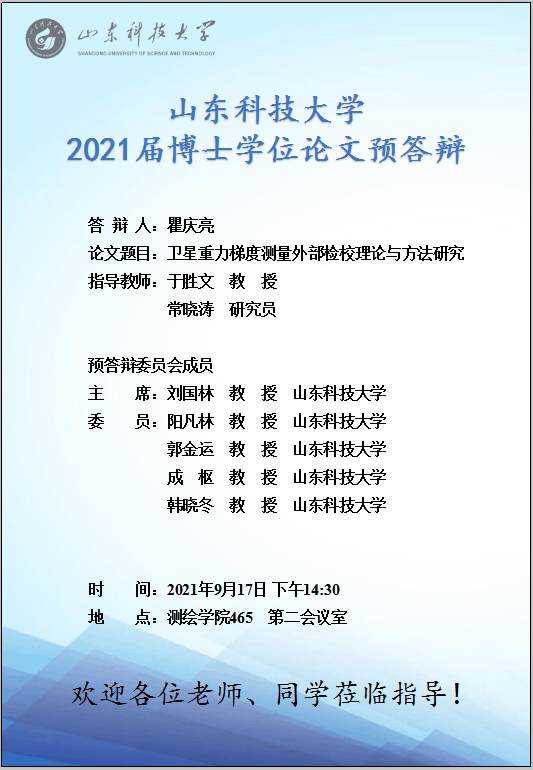 山东科技大学
SHANDONG UNIVERSITY OF SCIENCE AND TECHNOLOGY

山东科技大学
2021届博士学位论文预答辩

答 辩 人：瞿庆亮
论文题目：卫星重力梯度测量外部检校理论与方法研究
指导教师：于胜文 教 授
常晓涛 研究员

预答辩委员会成员
主 席：刘国林 教 授 山东科技大学
委 员：阳凡林 教 授 山东科技大学
郭金运 教 授 山东科技大学
成 枢 教 授 山东科技大学
韩晓冬 教 授 山东科技大学

时 间：2021年9月17日 下午14:30
地 点：测绘学院465 第二会议室

欢迎各位老师、同学莅临指导！